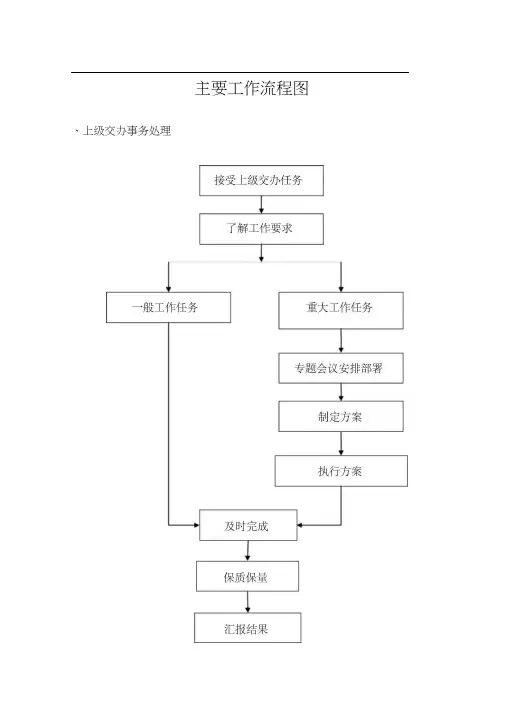 主要工作流程图

、上级交办事务处理

接受上级交办任务

了解工作要求

一般工作任务

重大工作任务

专题会议安排部署

制定方案

执行方案

及时完成

保质保量

汇报结果